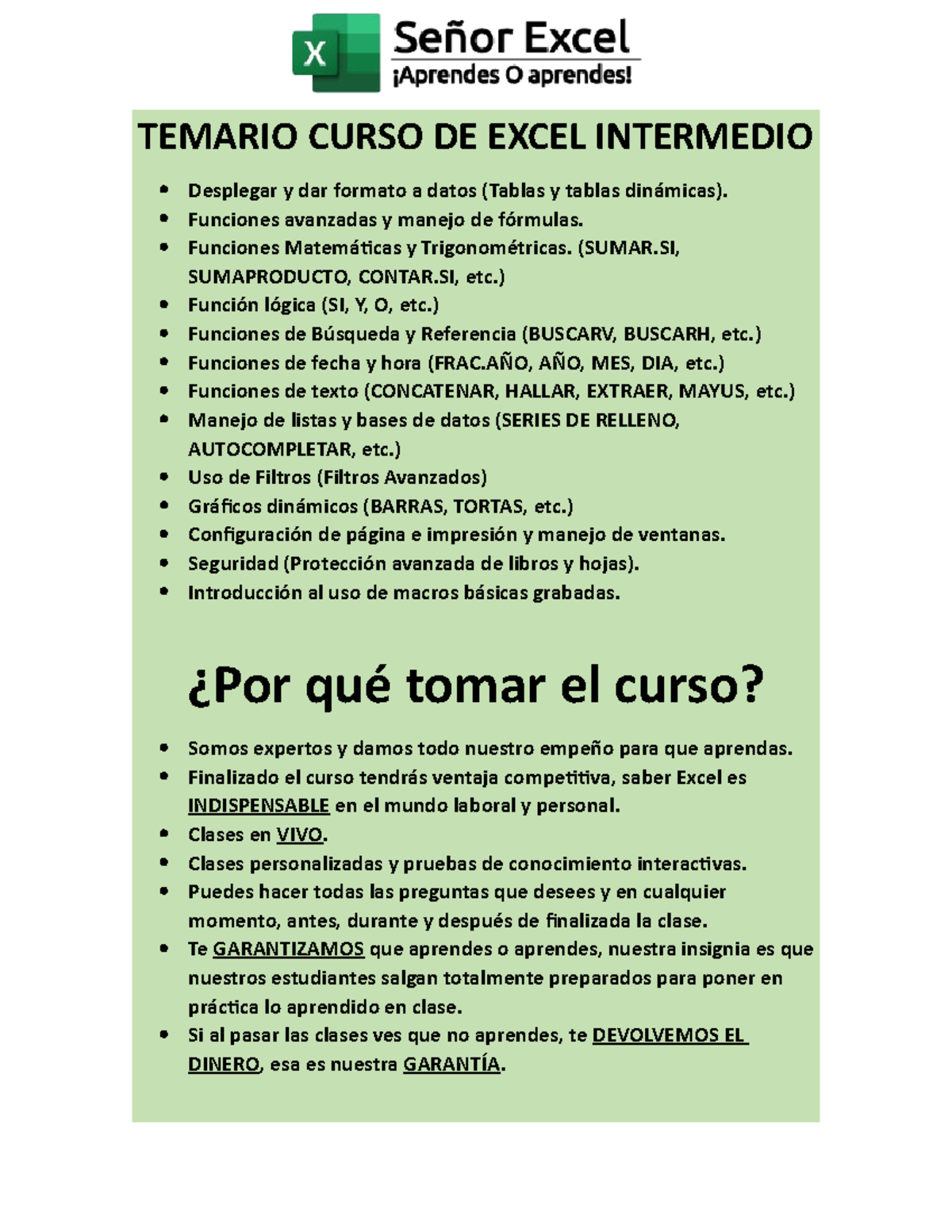 X

Señor Excel
¡Aprendes O aprendes!

TEMARIO CURSO DE EXCEL INTERMEDIO

- Desplegar y dar formato a datos (Tablas y tablas dinámicas).
- Funciones avanzadas y manejo de fórmulas.
- Funciones Matemáticas y Trigonométricas. (SUMAR.SI, SUMAPRODUCTO, CONTAR.SI, etc.)
- Función lógica (SI, Y, O, etc.)
- Funciones de Búsqueda y Referencia (BUSCARV, BUSCARH, etc.)
- Funciones de fecha y hora (FRAC.AÑO, AÑO, MES, DIA, etc.)
- Funciones de texto (CONCATENAR, HALLAR, EXTRAER, MAYUS, etc.)
- Manejo de listas y bases de datos (SERIES DE RELLENO, AUTOCOMPLETAR, etc.)
- Uso de Filtros (Filtros Avanzados)
- Gráficos dinámicos (BARRAS, TORTAS, etc.)
- Configuración de página e impresión y manejo de ventanas.
- Seguridad (Protección avanzada de libros y hojas).
- Introducción al uso de macros básicas grabadas.

¿Por qué tomar el curso?

- Somos expertos y damos todo nuestro empeño para que aprendas.
- Finalizado el curso tendrás ventaja competitiva, saber Excel es INDISPENSABLE en el mundo laboral y personal.
- Clases en VIVO.
- Clases personalizadas y pruebas de conocimiento interactivas.
- Puedes hacer todas las preguntas que desees y en cualquier momento, antes, durante y después de finalizada la clase.
- Te GARANTIZAMOS que aprendes o aprendes, nuestra insignia es que nuestros estudiantes salgan totalmente preparados para poner en práctica lo aprendido en clase.
- Si al pasar las clases ves que no aprendes, te DEVOLVEMOS EL DINERO, esa es nuestra GARANTÍA.